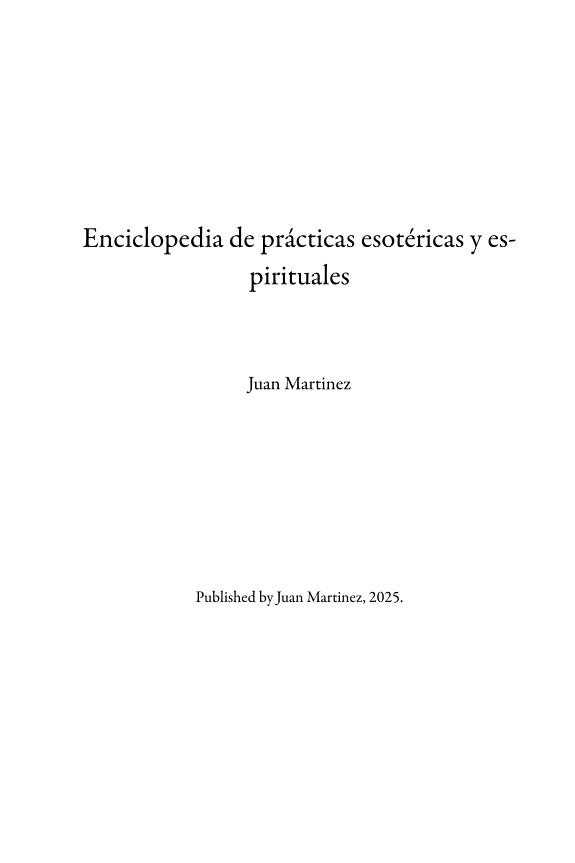 Enciclopedia de prácticas esotéricas y espirituales

Juan Martinez

Published by Juan Martinez, 2025.